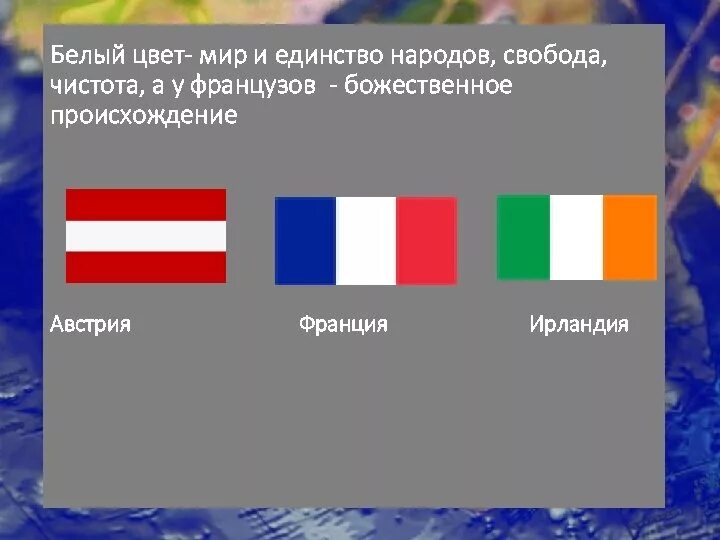 Белый цвет- мир и единство народов, свобода, чистота, а у французов  - божественное происхождение

Австрия

Франция

Ирландия